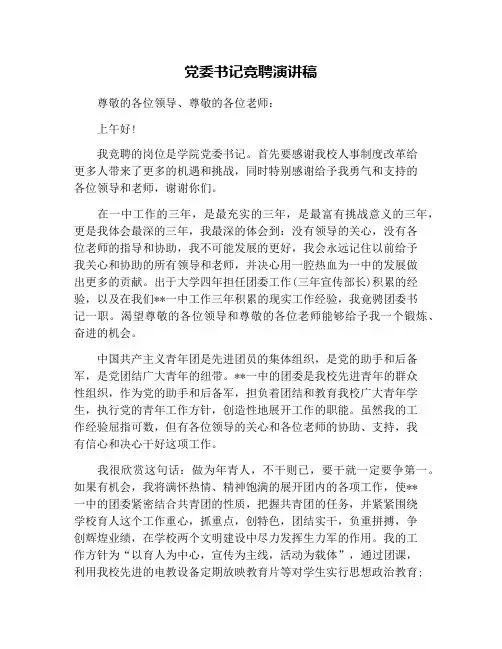 党委书记竞聘演讲稿

尊敬的各位领导、尊敬的各位老师：

上午好！

我竞聘的岗位是学院党委书记。首先要感谢我校人事制度改革给更多人带来了更多的机遇和挑战，同时特别感谢给予我勇气和支持的各位领导和老师，谢谢你们。

在一中工作的三年，是最充实的三年，是最富有挑战意义的三年，更是我体会最深的三年，我最深的体会到：没有领导的关心，没有各位老师的指导和协助，我不可能发展的更好，我会永远记住以前给予我关心和协助的所有领导和老师，并决心用一腔热血为一中的发展做出更多的贡献。出于大学四年担任团委工作（三年宣传部长）积累的经验，以及在我们**一中工作三年积累的现实工作经验，我竟聘团委书记一职。渴望尊敬的各位领导和尊敬的各位老师能够给予我一个锻炼、奋进的机会。

中国共产主义青年团是先进团员的集体组织，是党的助手和后备军，是党团结广大青年的纽带。**一中的团委是我校先进青年的群众性组织，作为党的助手和后备军，担负着团结和教育我校广大青年学生，执行党的青年工作方针，创造性地展开工作的职能。虽然我的工作经验屈指可数，但有各位领导的关心和各位老师的协助、支持，我有信心和决心干好这项工作。

我很欣赏这句话：做为年青人，不干则已，要干就一定要争第一。如果有机会，我将满怀热情、精神饱满的展开团内的各项工作，使**一中的团委紧密结合共青团的性质，把握共青团的任务，并紧紧围绕学校育人这个工作重心，抓重点，创特色，团结实干，负重拼搏，争创辉煌业绩，在学校两个文明建设中尽力发挥生力军的作用。我的工作方针为“以育人为中心，宣传为主线，活动为载体”，通过团课，利用我校先进的电教设备定期放映教育片等对学生实行思想政治教育；